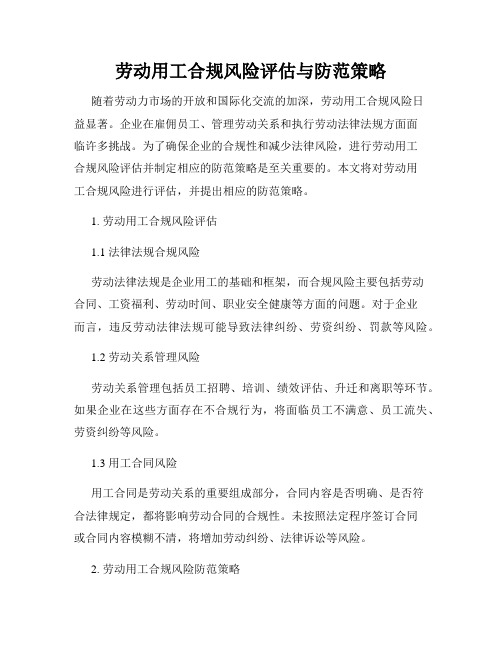 劳动用工合规风险评估与防范策略

随着劳动力市场的开放和国际化交流的加深，劳动用工合规风险日益显著。企业在雇佣员工、管理劳动关系和执行劳动法律法规方面面临许多挑战。为了确保企业的合规性和减少法律风险，进行劳动用工合规风险评估并制定相应的防范策略是至关重要的。本文将对劳动用工合规风险进行评估，并提出相应的防范策略。

1. 劳动用工合规风险评估

1.1 法律法规合规风险

劳动法律法规是企业用工的基础和框架，而合规风险主要包括劳动合同、工资福利、劳动时间、职业安全健康等方面的问题。对于企业而言，违反劳动法律法规可能导致法律纠纷、劳资纠纷、罚款等风险。

1.2 劳动关系管理风险

劳动关系管理包括员工招聘、培训、绩效评估、升迁和离职等环节。如果企业在这些方面存在不合规行为，将面临员工不满意、员工流失、劳资纠纷等风险。

1.3 用工合同风险

用工合同是劳动关系的重要组成部分，合同内容是否明确、是否符合法律规定，都将影响劳动合同的合规性。未按照法定程序签订合同或合同内容模糊不清，将增加劳动纠纷、法律诉讼等风险。

2. 劳动用工合规风险防范策略